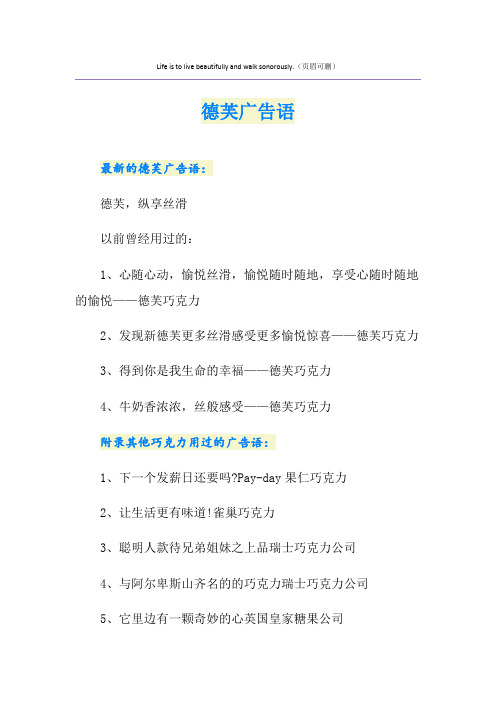 Life is to live beautifully and walk sonorously.（页眉可删）

德芙广告语

最新的德芙广告语：

德芙，纵享丝滑

以前曾经用过的：

1、心随心动，愉悦丝滑，愉悦随时随地，享受心随时随地的愉悦——德芙巧克力

2、发现新德芙更多丝滑感受更多愉悦惊喜——德芙巧克力

3、得到你是我生命的幸福——德芙巧克力

4、牛奶香浓浓，丝般感受——德芙巧克力

附录其他巧克力用过的广告语：

1、下一个发薪日还要吗?Pay-day 果仁巧克力

2、让生活更有味道!雀巢巧克力

3、聪明人款待兄弟姐妹之上品瑞士巧克力公司

4、与阿尔卑斯山齐名的的巧克力瑞士巧克力公司

5、它里边有一颗奇妙的心英国皇家糖果公司